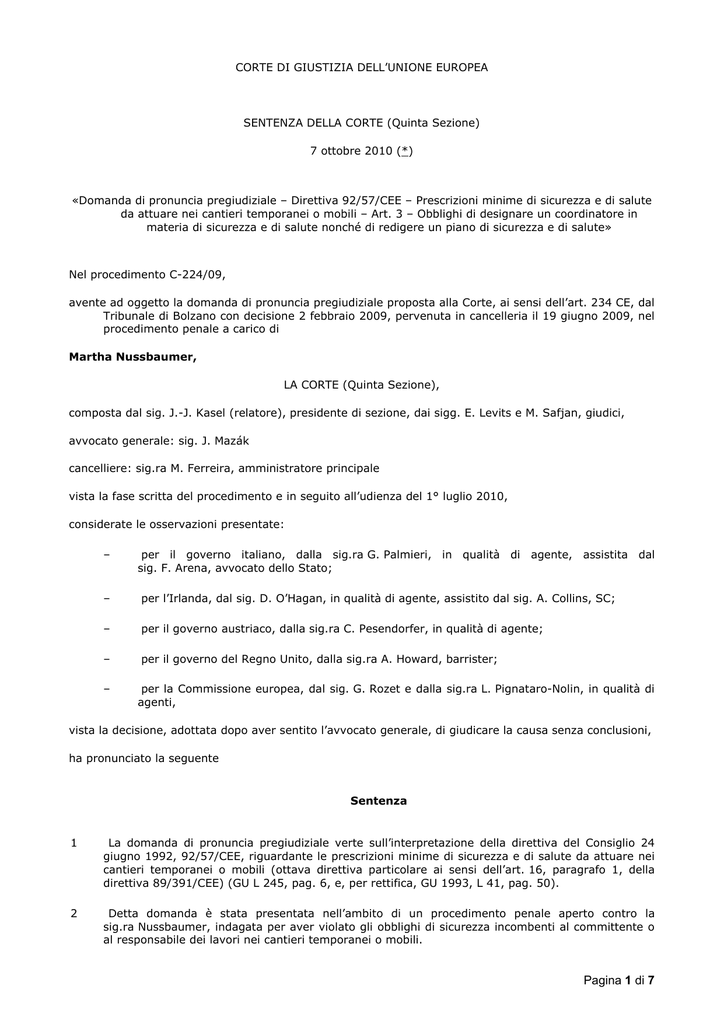 CORTE DI GIUSTIZIA DELL'UNIONE EUROPEA

SENTENZA DELLA CORTE (Quinta Sezione)

7 ottobre 2010 (*)

«Domanda di pronuncia pregiudiziale – Direttiva 92/57/CEE – Prescrizioni minime di sicurezza e di salute da attuare nei cantieri temporanei o mobili – Art. 3 – Obblighi di designare un coordinatore in materia di sicurezza e di salute nonché di redigere un piano di sicurezza e di salute»

Nel procedimento C-224/09,

avente ad oggetto la domanda di pronuncia pregiudiziale proposta alla Corte, ai sensi dell'art. 234 CE, dal Tribunale di Bolzano con decisione 2 febbraio 2009, pervenuta in cancelleria il 19 giugno 2009, nel procedimento penale a carico di

Martha Nussbaumer,

LA CORTE (Quinta Sezione),

composta dal sig. J.-J. Kasel (relatore), presidente di sezione, dai sigg. E. Levits e M. Safjan, giudici,

avvocato generale: sig. J. Mazák

cancelliere: sig.ra M. Ferreira, amministratore principale

vista la fase scritta del procedimento e in seguito all'udienza del 1° luglio 2010,

considerate le osservazioni presentate:

– per il governo italiano, dalla sig.ra G. Palmieri, in qualità di agente, assistita dal sig. F. Arena, avvocato dello Stato;

– per l'Irlanda, dal sig. D. O'Hagan, in qualità di agente, assistito dal sig. A. Collins, SC;

– per il governo austriaco, dalla sig.ra C. Pesendorfer, in qualità di agente;

– per il governo del Regno Unito, dalla sig.ra A. Howard, barrister;

– per la Commissione europea, dal sig. G. Rozet e dalla sig.ra L. Pignataro-Nolin, in qualità di agenti,

vista la decisione, adottata dopo aver sentito l'avvocato generale, di giudicare la causa senza conclusioni,

ha pronunciato la seguente

Sentenza

1 La domanda di pronuncia pregiudiziale verte sull'interpretazione della direttiva del Consiglio 24 giugno 1992, 92/57/CEE, riguardante le prescrizioni minime di sicurezza e di salute da attuare nei cantieri temporanei o mobili (ottava direttiva particolare ai sensi dell'art. 16, paragrafo 1, della direttiva 89/391/CEE) (GU L 245, pag. 6, e, per rettifica, GU 1993, L 41, pag. 50).

2 Detta domanda è stata presentata nell'ambito di un procedimento penale aperto contro la sig.ra Nussbaumer, indagata per aver violato gli obblighi di sicurezza incombenti al committente o al responsabile dei lavori nei cantieri temporanei o mobili.

Pagina 1 di 7